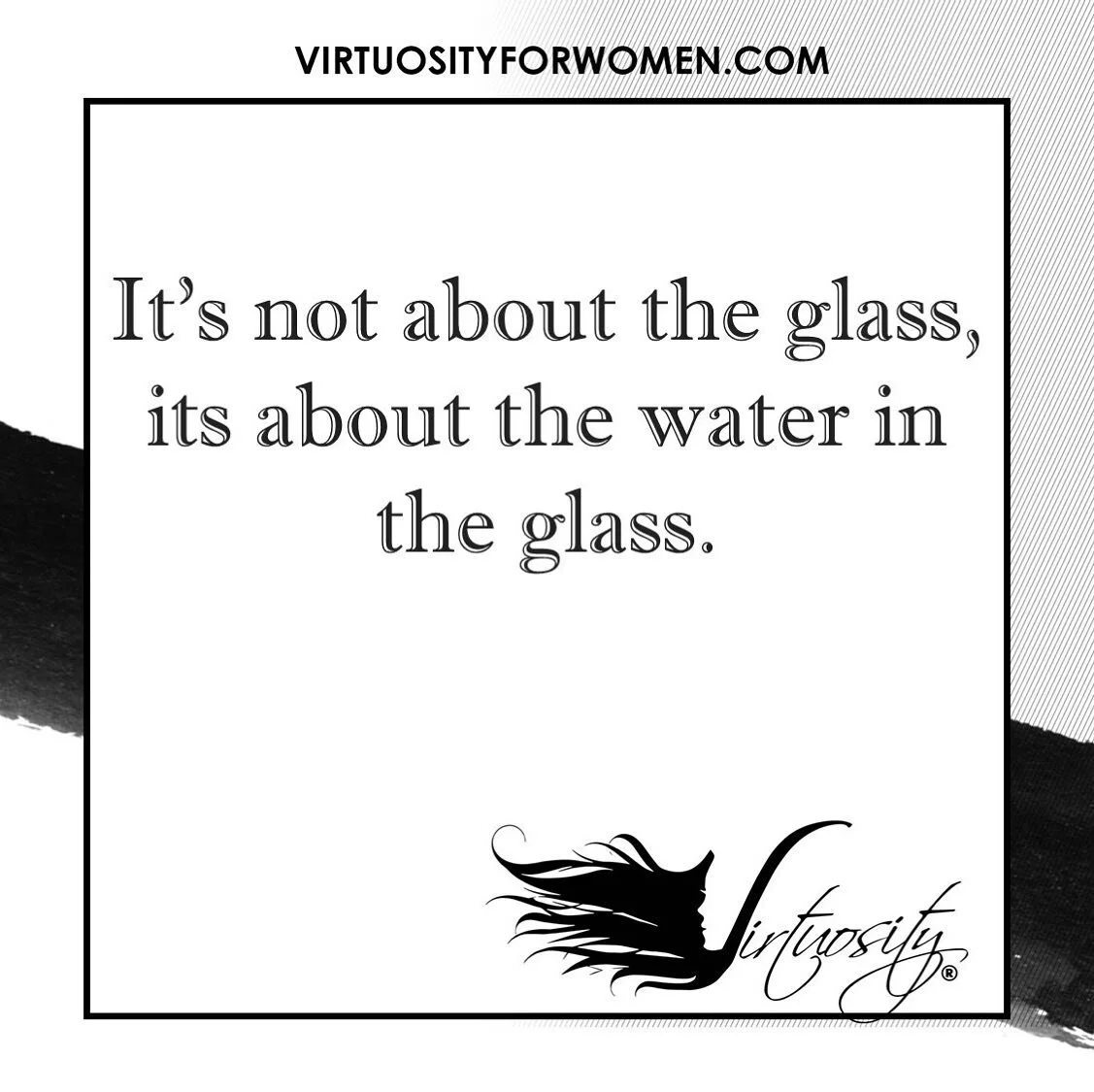 VIRTUOSITYFORWOMEN.COM

It's not about the glass, its about the water in the glass.

Virtuosity®